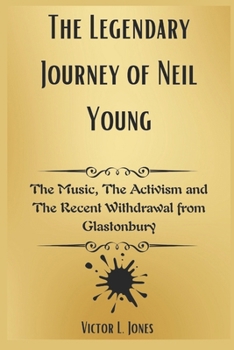 The Legendary Journey of Neil Young

The Music, The Activism and The Recent Withdrawal from Glastonbury

Victor L. Jones